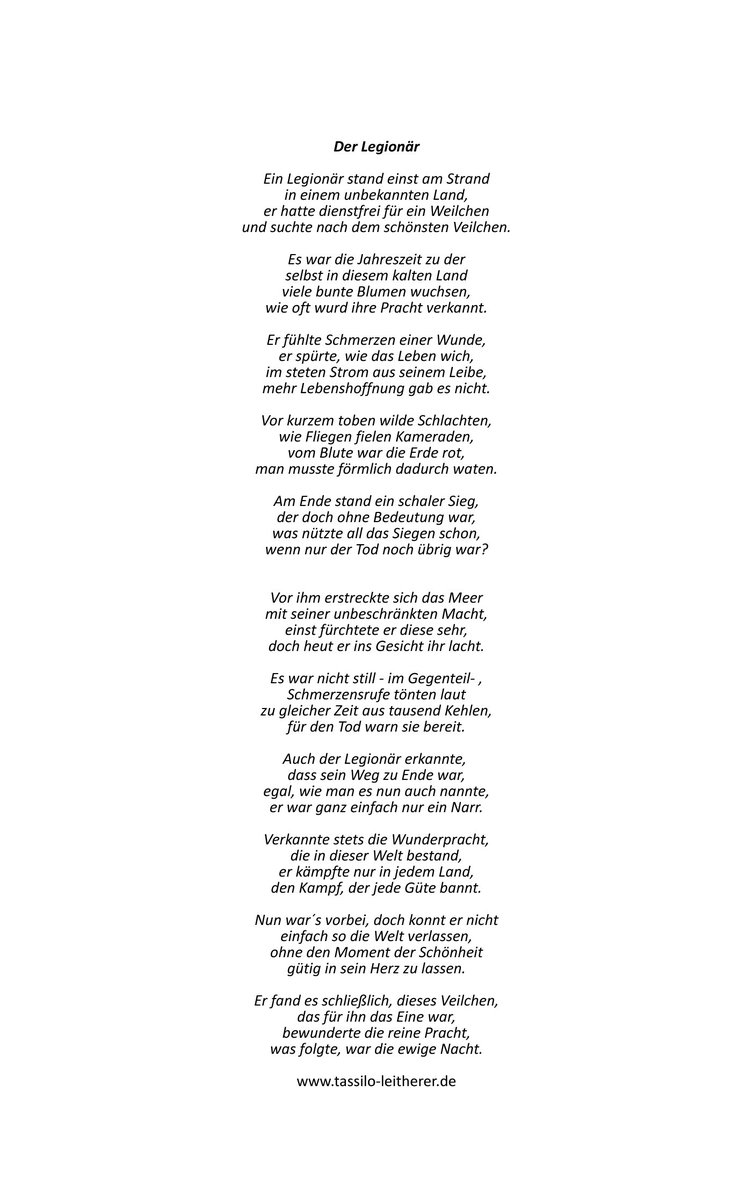 Der Legionär

Ein Legionär stand einst am Strand
in einem unbekannten Land,
er hatte dienstfrei für ein Weilchen
und suchte nach dem schönsten Veilchen.

Es war die Jahreszeit zu der
selbst in diesem kalten Land
viele bunte Blumen wuchsen,
wie oft wurd ihre Pracht verkannt.

Er fühlte Schmerzen einer Wunde,
er spürte, wie das Leben wich,
im steten Strom aus seinem Leibe,
mehr Lebenshoffnung gab es nicht.

Vor kurzem toben wilde Schlachten,
wie Fliegen fielen Kameraden,
vom Blute war die Erde rot,
man musste förmlich dadurch waten.

Am Ende stand ein schaler Sieg,
der doch ohne Bedeutung war,
was nützte all das Siegen schon,
wenn nur der Tod noch übrig war?

Vor ihm erstreckte sich das Meer
mit seiner unbeschränkten Macht,
einst fürchtete er diese sehr,
doch heut er ins Gesicht ihr lacht.

Es war nicht still - im Gegenteil- ,
Schmerzensrufe tönten laut
zu gleicher Zeit aus tausend Kehlen,
für den Tod warn sie bereit.

Auch der Legionär erkannte,
dass sein Weg zu Ende war,
egal, wie man es nun auch nannte,
er war ganz einfach nur ein Narr.

Verkannte stets die Wunderpracht,
die in dieser Welt bestand,
er kämpfte nur in jedem Land,
den Kampf, der jede Güte bannt.

Nun war´s vorbei, doch konnt er nicht
einfach so die Welt verlassen,
ohne den Moment der Schönheit
gütig in sein Herz zu lassen.

Er fand es schließlich, dieses Veilchen,
das für ihn das Eine war,
bewunderte die reine Pracht,
was folgte, war die ewige Nacht.

www.tassilo-leitherer.de